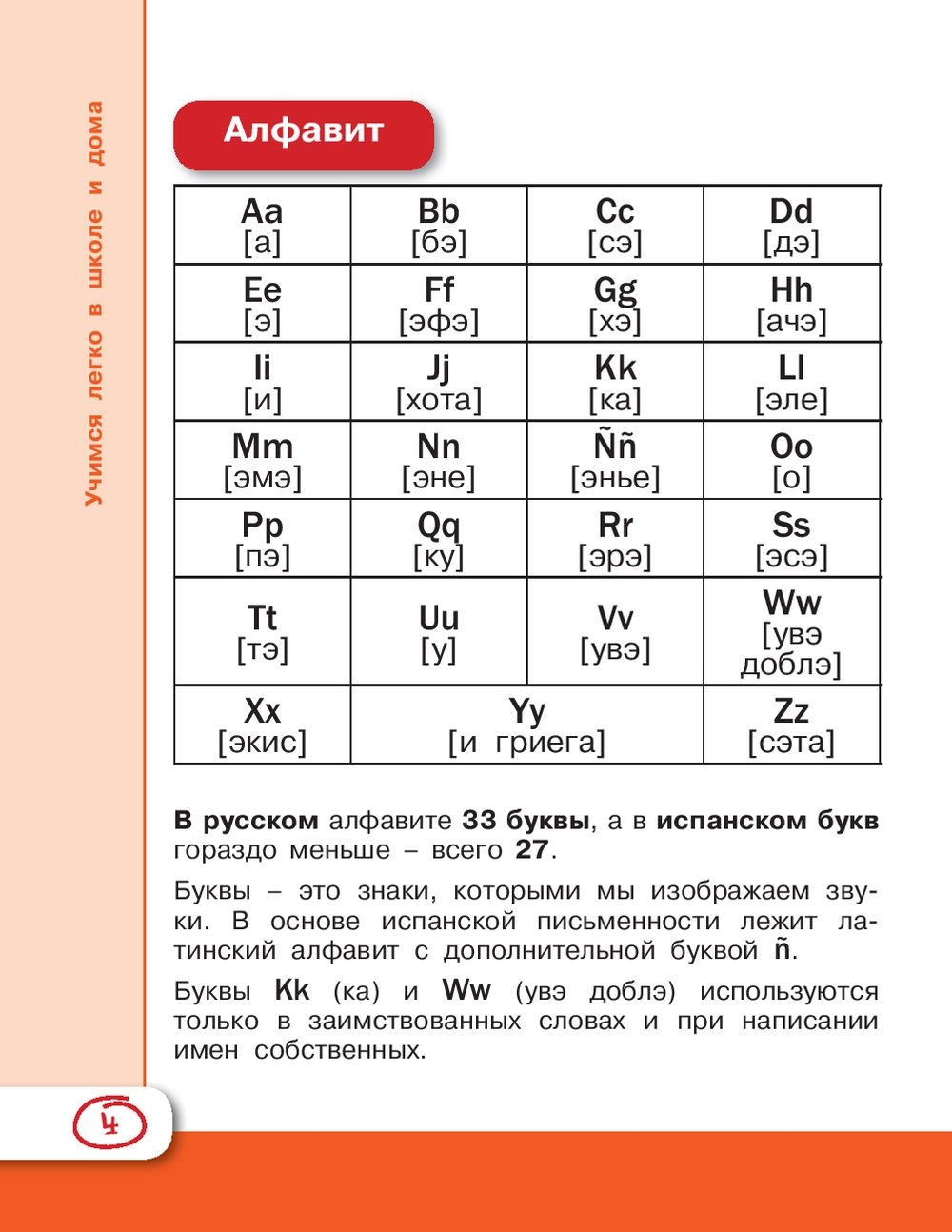 Учимся легко в школе и дома

Алфавит

| Aa [а] | Bb [бэ] | Cc [сэ] | Dd [дэ] |
|---|---|---|---|
| Ee [э] | Ff [эфэ] | Gg [хэ] | Hh [ачэ] |
| Ii [и] | Jj [хота] | Kk [ка] | Ll [эле] |
| Mm [эмэ] | Nn [эне] | Ññ [энье] | Oo [о] |
| Pp [пэ] | Qq [ку] | Rr [эрэ] | Ss [эсэ] |
| Tt [тэ] | Uu [у] | Vv [увэ] | Ww [увэ доблэ] |
| Xx [экис] | Yy [и гриега] | | Zz [сэта] |

В русском алфавите 33 буквы, а в испанском букв гораздо меньше – всего 27.

Буквы – это знаки, которыми мы изображаем звуки. В основе испанской письменности лежит латинский алфавит с дополнительной буквой ñ.

Буквы Kk (ка) и Ww (увэ доблэ) используются только в заимствованных словах и при написании имен собственных.

4